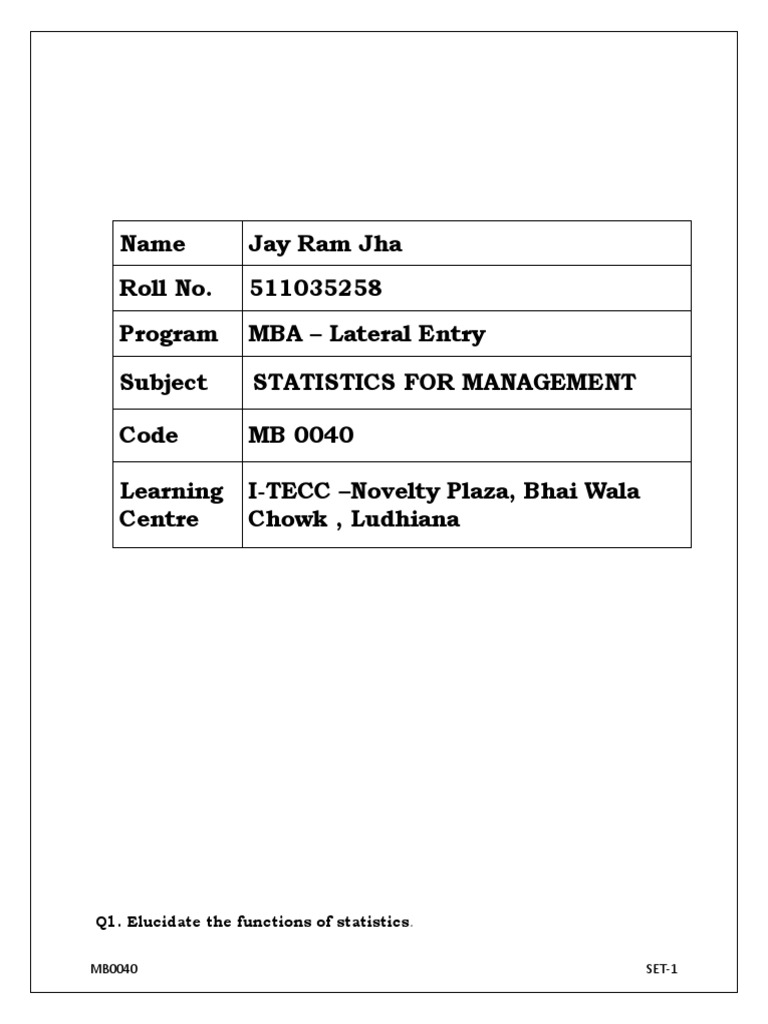 | Name | Jay Ram Jha |
|---|---|
| Roll No. | 511035258 |
| Program | MBA – Lateral Entry |
| Subject | STATISTICS FOR MANAGEMENT |
| Code | MB 0040 |
| Learning Centre | I-TECC –Novelty Plaza, Bhai Wala Chowk , Ludhiana |

Q1. Elucidate the functions of statistics.

MB0040

SET-1